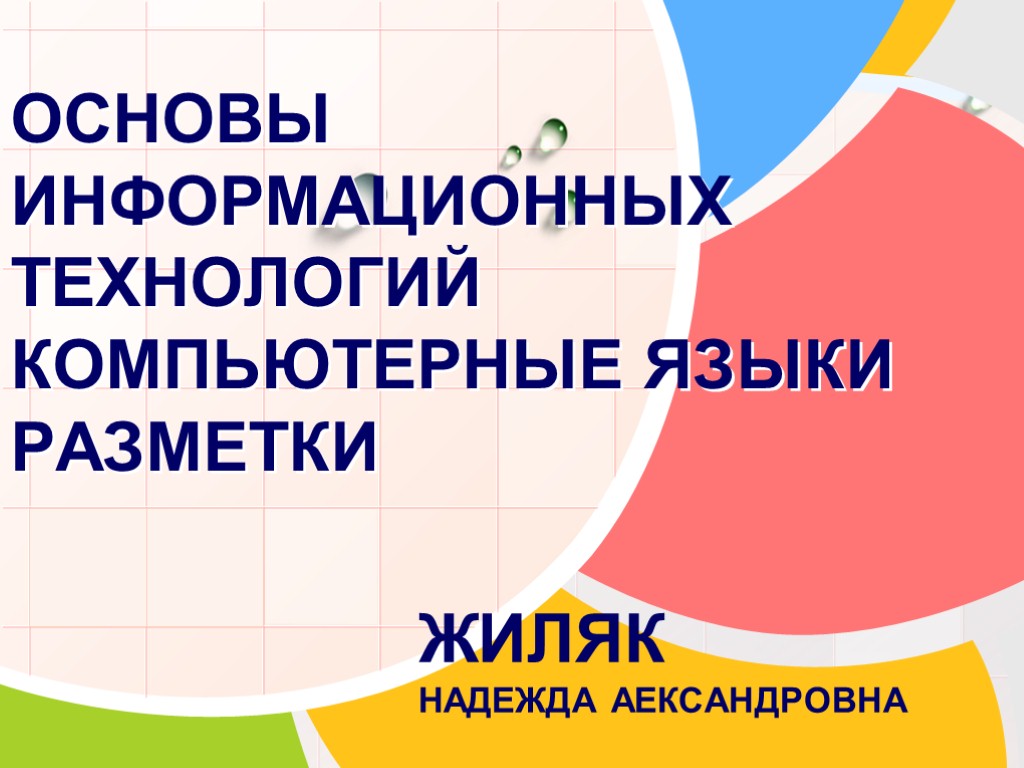 ОСНОВЫ ИНФОРМАЦИОННЫХ ТЕХНОЛОГИЙ КОМПЬЮТЕРНЫЕ ЯЗЫКИ РАЗМЕТКИ

ЖИЛЯК
НАДЕЖДА АЕКСАНДРОВНА